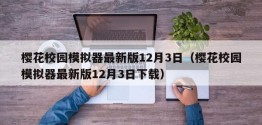 樱花校园模拟器最新版12月3日（樱花校园模拟器最新版12月3日下载）